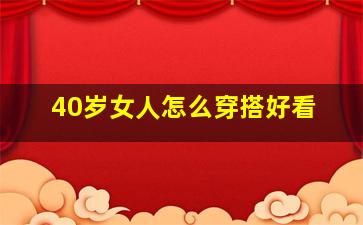 40岁女人怎么穿搭好看